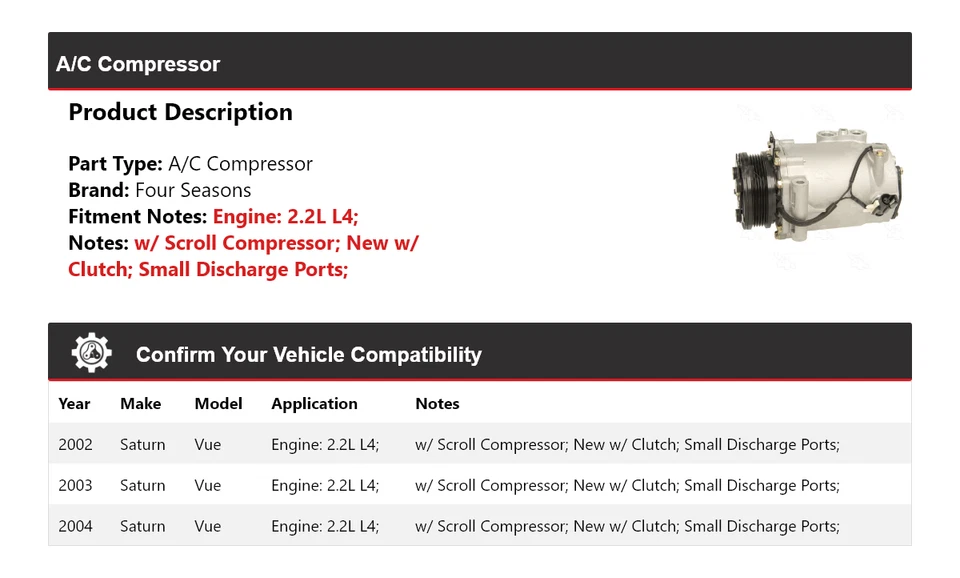 A/C Compressor

Product Description

Part Type: A/C Compressor
Brand: Four Seasons
Fitment Notes: Engine: 2.2L L4;
Notes: w/ Scroll Compressor; New w/ Clutch; Small Discharge Ports;

Confirm Your Vehicle Compatibility

| Year | Make | Model | Application | Notes |
|---|---|---|---|---|
| 2002 | Saturn | Vue | Engine: 2.2L L4; | w/ Scroll Compressor; New w/ Clutch; Small Discharge Ports; |
| 2003 | Saturn | Vue | Engine: 2.2L L4; | w/ Scroll Compressor; New w/ Clutch; Small Discharge Ports; |
| 2004 | Saturn | Vue | Engine: 2.2L L4; | w/ Scroll Compressor; New w/ Clutch; Small Discharge Ports; |